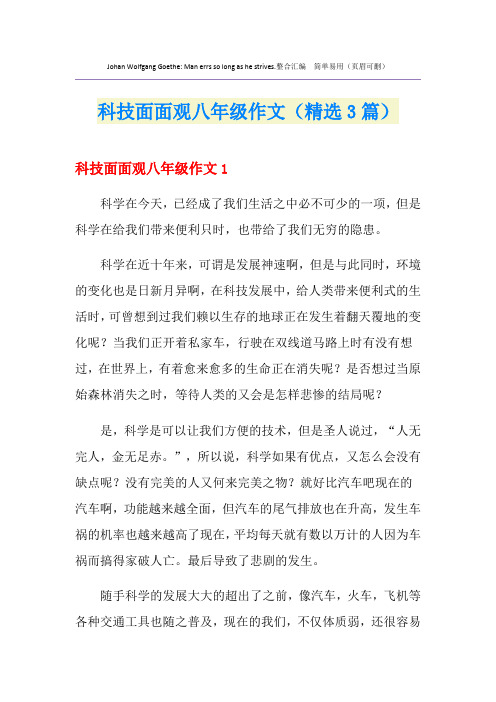 Johan Wolfgang Goethe: Man errs so long as he strives.整合汇编　简单易用（页眉可删）

科技面面观八年级作文（精选3篇）

科技面面观八年级作文1

科学在今天，已经成了我们生活之中必不可少的一项，但是科学在给我们带来便利只时，也带给了我们无穷的隐患。

科学在近十年来，可谓是发展神速啊，但是与此同时，环境的变化也是日新月异啊，在科技发展中，给人类带来便利式的生活时，可曾想到过我们赖以生存的地球正在发生着翻天覆地的变化呢？当我们正开着私家车，行驶在双线道马路上时有没有想过，在世界上，有着愈来愈多的生命正在消失呢？是否想过当原始森林消失之时，等待人类的又会是怎样悲惨的结局呢？

是，科学是可以让我们方便的技术，但是圣人说过，“人无完人，金无足赤。”，所以说，科学如果有优点，又怎么会没有缺点呢？没有完美的人又何来完美之物？就好比汽车吧现在的汽车啊，功能越来越全面，但汽车的尾气排放也在升高，发生车祸的机率也越来越高了现在，平均每天就有数以万计的人因为车祸而搞得家破人亡。最后导致了悲剧的发生。

随手科学的发展大大的超出了之前，像汽车，火车，飞机等各种交通工具也随之普及，现在的我们，不仅体质弱，还很容易